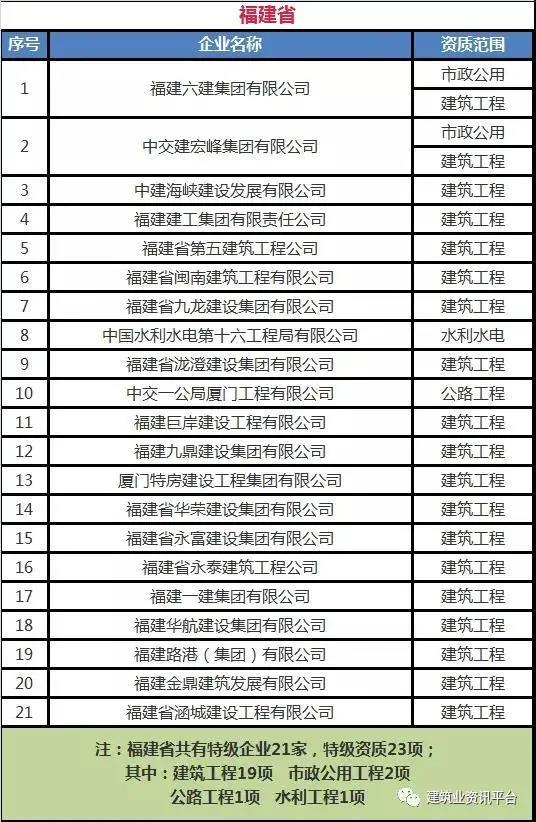 福建省

| 序号 | 企业名称 | 资质范围 |
|---|---|---|
| 1 | 福建六建集团有限公司 | 市政公用 |
| | | 建筑工程 |
| 2 | 中交建宏峰集团有限公司 | 市政公用 |
| | | 建筑工程 |
| 3 | 中建海峡建设发展有限公司 | 建筑工程 |
| 4 | 福建建工集团有限责任公司 | 建筑工程 |
| 5 | 福建省第五建筑工程公司 | 建筑工程 |
| 6 | 福建省闽南建筑工程有限公司 | 建筑工程 |
| 7 | 福建省九龙建设集团有限公司 | 建筑工程 |
| 8 | 中国水利水电第十六工程局有限公司 | 水利水电 |
| 9 | 福建省泷澄建设集团有限公司 | 建筑工程 |
| 10 | 中交一公局厦门工程有限公司 | 公路工程 |
| 11 | 福建巨岸建设工程有限公司 | 建筑工程 |
| 12 | 福建九鼎建设集团有限公司 | 建筑工程 |
| 13 | 厦门特房建设工程集团有限公司 | 建筑工程 |
| 14 | 福建省华荣建设集团有限公司 | 建筑工程 |
| 15 | 福建省永富建设集团有限公司 | 建筑工程 |
| 16 | 福建省永泰建筑工程公司 | 建筑工程 |
| 17 | 福建一建集团有限公司 | 建筑工程 |
| 18 | 福建华航建设集团有限公司 | 建筑工程 |
| 19 | 福建路港（集团）有限公司 | 建筑工程 |
| 20 | 福建金鼎建筑发展有限公司 | 建筑工程 |
| 21 | 福建省涵城建设工程有限公司 | 建筑工程 |

注：福建省共有特级企业21家，特级资质23项；
其中：建筑工程19项 市政公用工程2项
公路工程1项 水利工程1项

建筑业资讯平台